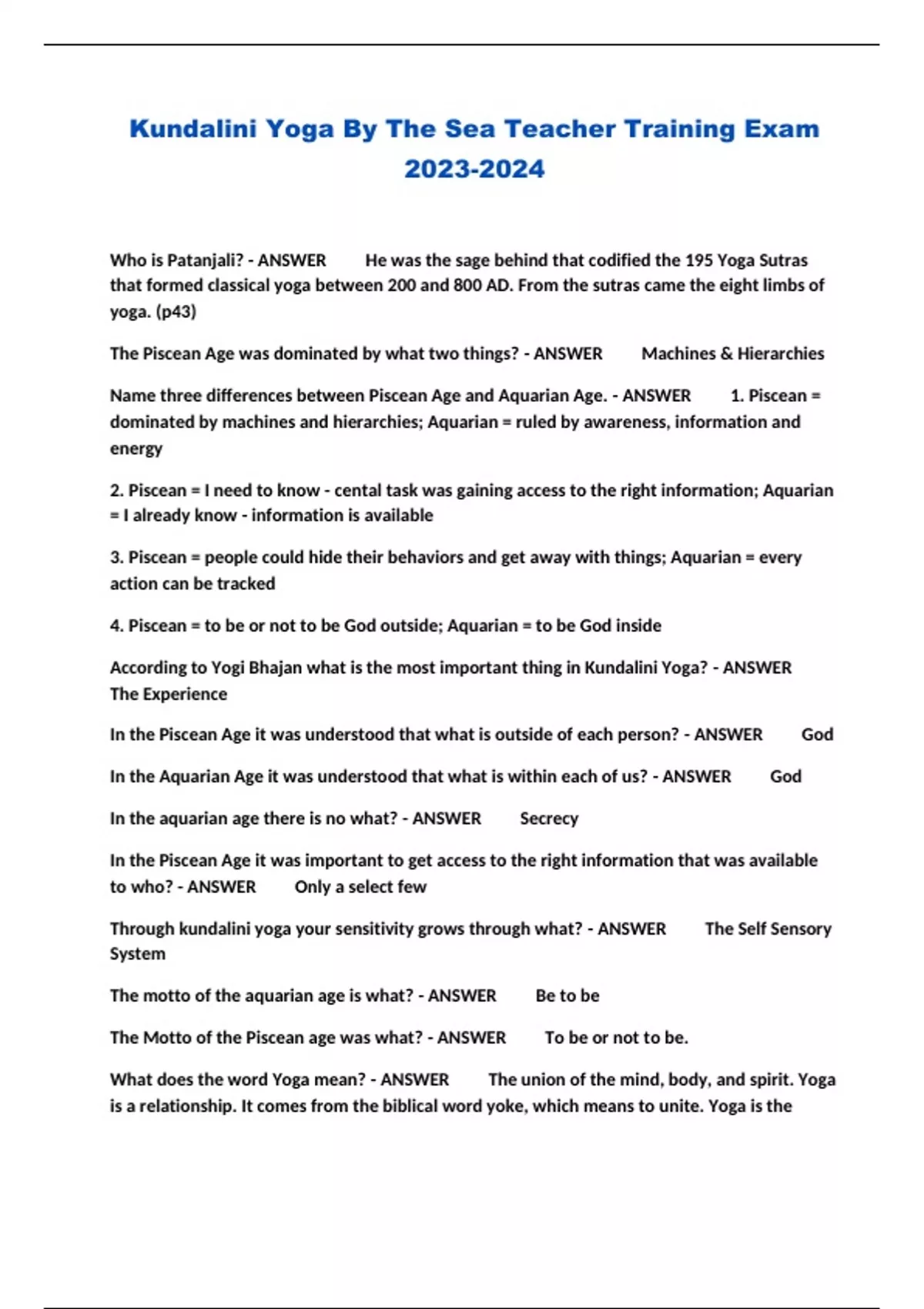 Kundalini Yoga By The Sea Teacher Training Exam 2023-2024

Who is Patanjali? - ANSWER He was the sage behind that codified the 195 Yoga Sutras that formed classical yoga between 200 and 800 AD. From the sutras came the eight limbs of yoga. (p43)

The Piscean Age was dominated by what two things? - ANSWER Machines & Hierarchies

Name three differences between Piscean Age and Aquarian Age. - ANSWER 1. Piscean = dominated by machines and hierarchies; Aquarian = ruled by awareness, information and energy

2. Piscean = I need to know - cental task was gaining access to the right information; Aquarian = I already know - information is available

3. Piscean = people could hide their behaviors and get away with things; Aquarian = every action can be tracked

4. Piscean = to be or not to be God outside; Aquarian = to be God inside

According to Yogi Bhajan what is the most important thing in Kundalini Yoga? - ANSWER The Experience

In the Piscean Age it was understood that what is outside of each person? - ANSWER God

In the Aquarian Age it was understood that what is within each of us? - ANSWER God

In the aquarian age there is no what? - ANSWER Secrecy

In the Piscean Age it was important to get access to the right information that was available to who? - ANSWER Only a select few

Through kundalini yoga your sensitivity grows through what? - ANSWER The Self Sensory System

The motto of the aquarian age is what? - ANSWER Be to be

The Motto of the Piscean age was what? - ANSWER To be or not to be.

What does the word Yoga mean? - ANSWER The union of the mind, body, and spirit. Yoga is a relationship. It comes from the biblical word yoke, which means to unite. Yoga is the